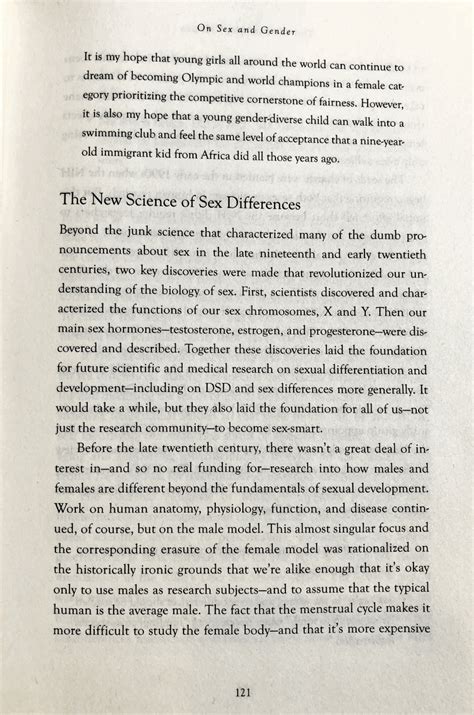 On Sex and Gender

It is my hope that young girls all around the world can continue to dream of becoming Olympic and world champions in a female category prioritizing the competitive cornerstone of fairness. However, it is also my hope that a young gender-diverse child can walk into a swimming club and feel the same level of acceptance that a nine-year-old immigrant kid from Africa did all those years ago.

The New Science of Sex Differences

Beyond the junk science that characterized many of the dumb pronouncements about sex in the late nineteenth and early twentieth centuries, two key discoveries were made that revolutionized our understanding of the biology of sex. First, scientists discovered and characterized the functions of our sex chromosomes, X and Y. Then our main sex hormones—testosterone, estrogen, and progesterone—were discovered and described. Together these discoveries laid the foundation for future scientific and medical research on sexual differentiation and development—including on DSD and sex differences more generally. It would take a while, but they also laid the foundation for all of us—not just the research community—to become sex-smart.

Before the late twentieth century, there wasn't a great deal of interest in—and so no real funding for—research into how males and females are different beyond the fundamentals of sexual development. Work on human anatomy, physiology, function, and disease continued, of course, but on the male model. This almost singular focus and the corresponding erasure of the female model was rationalized on the historically ironic grounds that we're alike enough that it's okay only to use males as research subjects—and to assume that the typical human is the average male. The fact that the menstrual cycle makes it more difficult to study the female body—and that it's more expensive

121